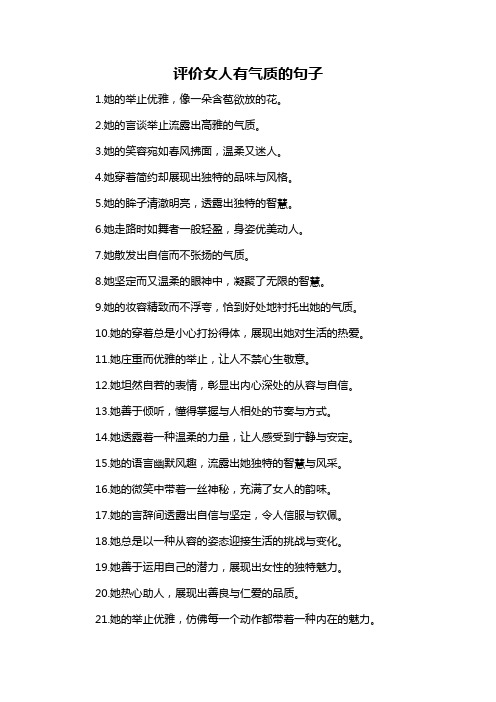 评价女人有气质的句子

1.她的举止优雅，像一朵含苞欲放的花。

2.她的言谈举止流露出高雅的气质。

3.她的笑容宛如春风拂面，温柔又迷人。

4.她穿着简约却展现出独特的品味与风格。

5.她的眸子清澈明亮，透露出独特的智慧。

6.她走路时如舞者一般轻盈，身姿优美动人。

7.她散发出自信而不张扬的气质。

8.她坚定而又温柔的眼神中，凝聚了无限的智慧。

9.她的妆容精致而不浮夸，恰到好处地衬托出她的气质。

10.她的穿着总是小心打扮得体，展现出她对生活的热爱。

11.她庄重而优雅的举止，让人不禁心生敬意。

12.她坦然自若的表情，彰显出内心深处的从容与自信。

13.她善于倾听，懂得掌握与人相处的节奏与方式。

14.她透露着一种温柔的力量，让人感受到宁静与安定。

15.她的语言幽默风趣，流露出她独特的智慧与风采。

16.她的微笑中带着一丝神秘，充满了女人的韵味。

17.她的言辞间透露出自信与坚定，令人信服与钦佩。

18.她总是以一种从容的姿态迎接生活的挑战与变化。

19.她善于运用自己的潜力，展现出女性的独特魅力。

20.她热心助人，展现出善良与仁爱的品质。

21.她的举止优雅，仿佛每一个动作都带着一种内在的魅力。